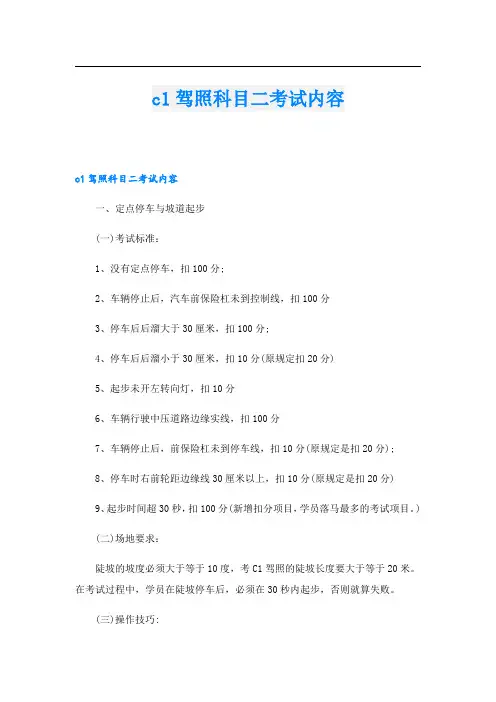 c1 驾照科目二考试内容

c1 驾照科目二考试内容

一、定点停车与坡道起步

(一)考试标准：

1、没有定点停车，扣 100 分；

2、车辆停止后，汽车前保险杠未到控制线，扣 100 分

3、停车后后溜大于 30 厘米，扣 100 分；

4、停车后后溜小于 30 厘米，扣 10 分(原规定扣 20 分)

5、起步未开左转向灯，扣 10 分

6、车辆行驶中压道路边缘实线，扣 100 分

7、车辆停止后，前保险杠未到停车线，扣 10 分(原规定是扣 20 分)；

8、停车时右前轮距边缘线 30 厘米以上，扣 10 分(原规定是扣 20 分)

9、起步时间超 30 秒，扣 100 分(新增扣分项目，学员落马最多的考试项目。)

(二)场地要求：

陡坡的坡度必须大于等于 10 度，考 C1 驾照的陡坡长度要大于等于 20 米。在考试过程中，学员在陡坡停车后，必须在 30 秒内起步，否则就算失败。

(三)操作技巧：